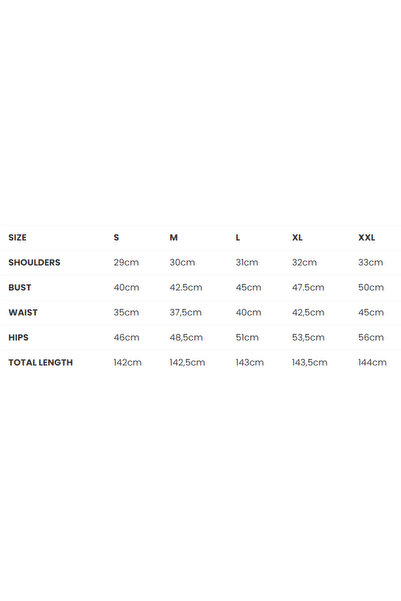 | SIZE | S | M | L | XL | XXL |
|---|---|---|---|---|---|
| SHOULDERS | 29cm | 30cm | 31cm | 32cm | 33cm |
| BUST | 40cm | 42.5cm | 45cm | 47.5cm | 50cm |
| WAIST | 35cm | 37,5cm | 40cm | 42,5cm | 45cm |
| HIPS | 46cm | 48,5cm | 51cm | 53,5cm | 56cm |
| TOTAL LENGTH | 142cm | 142,5cm | 143cm | 143,5cm | 144cm |